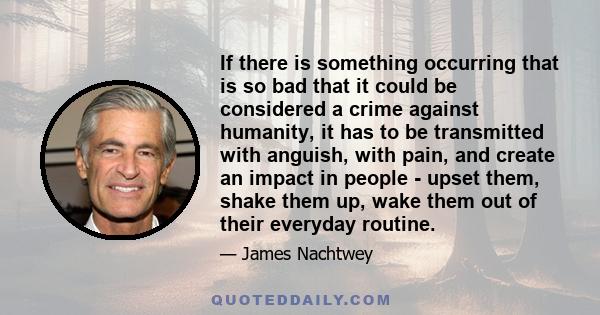 If there is something occurring that is so bad that it could be considered a crime against humanity, it has to be transmitted with anguish, with pain, and create an impact in people - upset them, shake them up, wake them out of their everyday routine.

— James Nachtwey

QUOTEDDAILY.COM